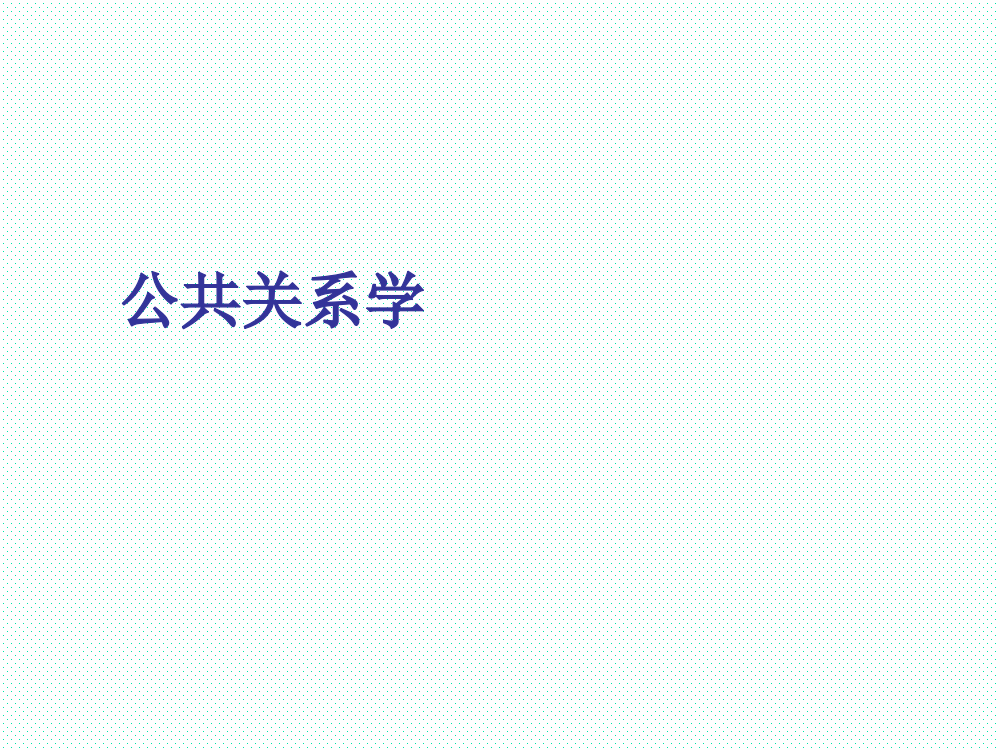 公共关系学